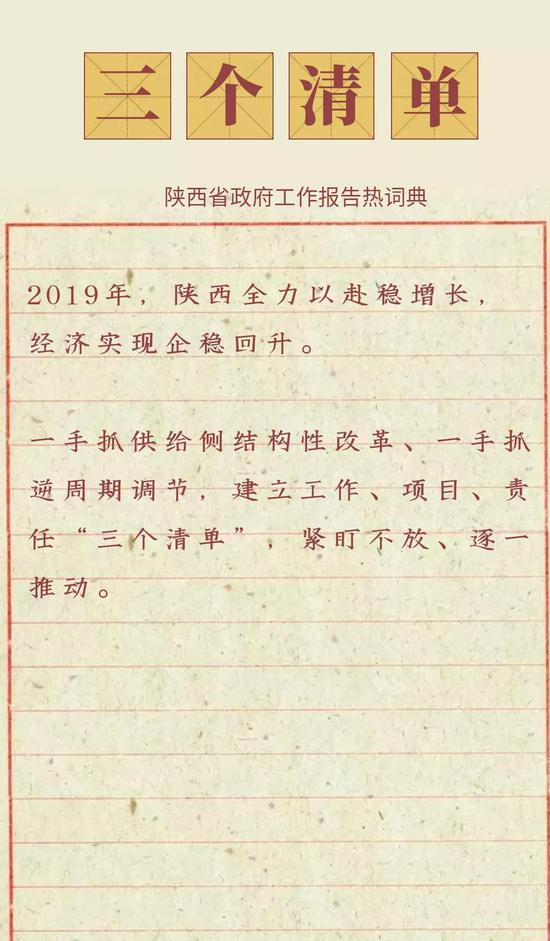 三个清单

陕西省政府工作报告热词典

2019年，陕西全力以赴稳增长，经济实现企稳回升。

一手抓供给侧结构性改革、一手抓逆周期调节，建立工作、项目、责任“三个清单”，紧盯不放、逐一推动。